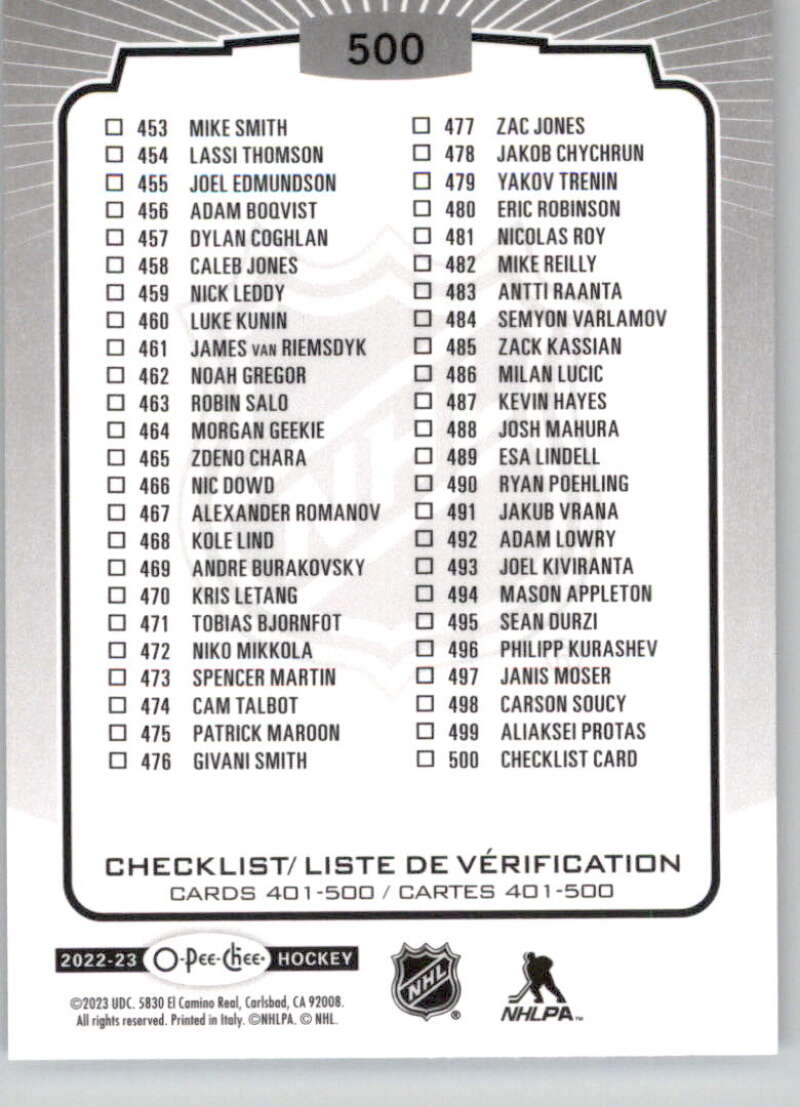 500

☐ 453 MIKE SMITH
☐ 454 LASSI THOMSON
☐ 455 JOEL EDMUNDSON
☐ 456 ADAM BOQVIST
☐ 457 DYLAN COGHLAN
☐ 458 CALEB JONES
☐ 459 NICK LEDDY
☐ 460 LUKE KUNIN
☐ 461 JAMES VAN RIEMSDYK
☐ 462 NOAH GREGOR
☐ 463 ROBIN SALO
☐ 464 MORGAN GEEKIE
☐ 465 ZDENO CHARA
☐ 466 NIC DOWD
☐ 467 ALEXANDER ROMANOV
☐ 468 KOLE LIND
☐ 469 ANDRE BURAKOVSKY
☐ 470 KRIS LETANG
☐ 471 TOBIAS BJORNFOT
☐ 472 NIKO MIKKOLA
☐ 473 SPENCER MARTIN
☐ 474 CAM TALBOT
☐ 475 PATRICK MAROON
☐ 476 GIVANI SMITH

☐ 477 ZAC JONES
☐ 478 JAKOB CHYCHRUN
☐ 479 YAKOV TRENIN
☐ 480 ERIC ROBINSON
☐ 481 NICOLAS ROY
☐ 482 MIKE REILLY
☐ 483 ANTTI RAANTA
☐ 484 SEMYON VARLAMOV
☐ 485 ZACK KASSIAN
☐ 486 MILAN LUCIC
☐ 487 KEVIN HAYES
☐ 488 JOSH MAHURA
☐ 489 ESA LINDELL
☐ 490 RYAN POEHLING
☐ 491 JAKUB VRANA
☐ 492 ADAM LOWRY
☐ 493 JOEL KIVIRANTA
☐ 494 MASON APPLETON
☐ 495 SEAN DURZI
☐ 496 PHILIPP KURASHEV
☐ 497 JANIS MOSER
☐ 498 CARSON SOUCY
☐ 499 ALIAKSEI PROTAS
☐ 500 CHECKLIST CARD

CHECKLIST/ LISTE DE VÉRIFICATION
CARDS 401-500 / CARTES 401-500

2022-23 O-Pee-Chee HOCKEY

©2023 UDC. 5830 El Camino Real, Carlsbad, CA 92008. All rights reserved. Printed in Italy. ©NHLPA. © NHL.

NHL

NHLPA